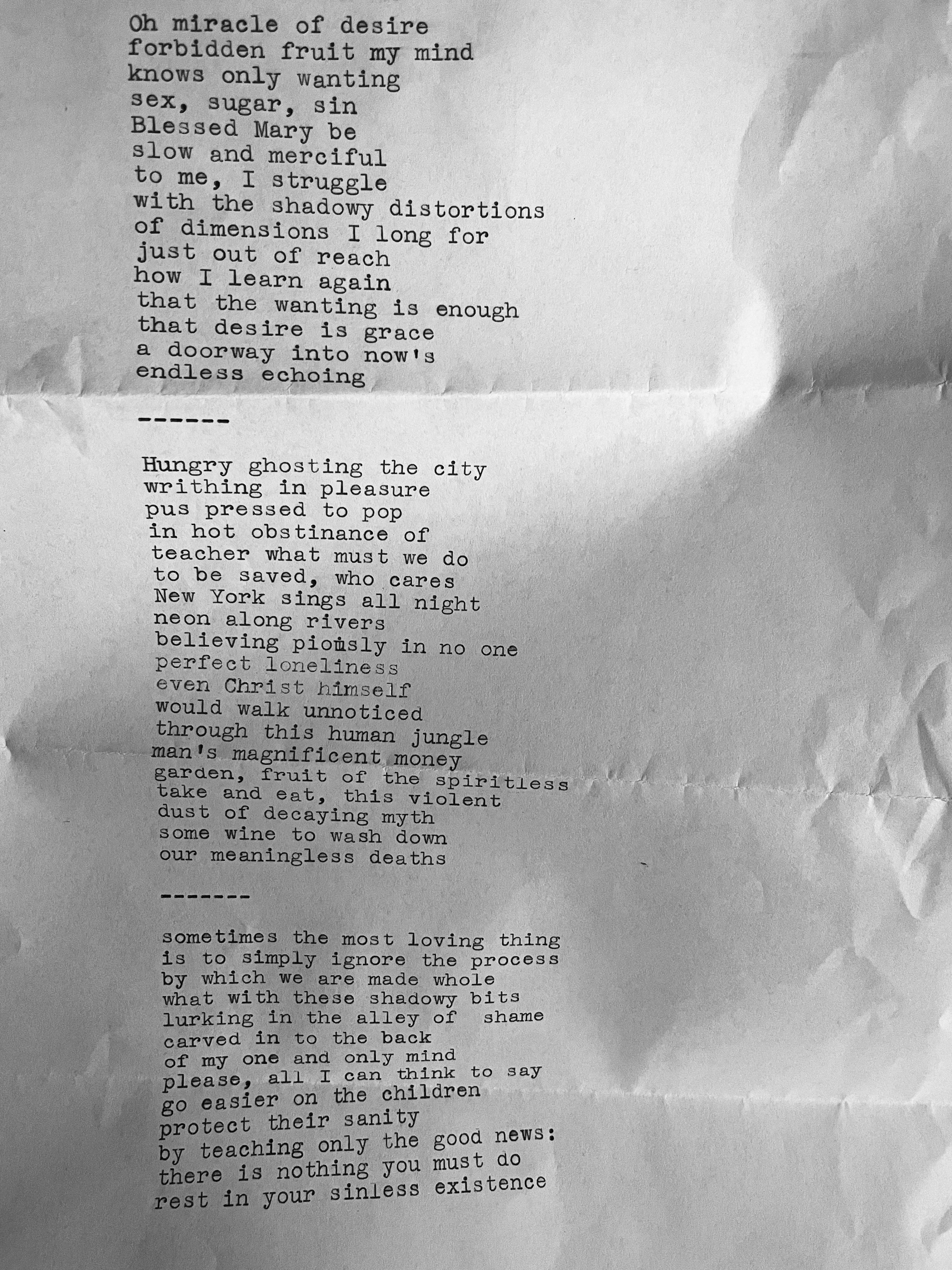 Oh miracle of desire
forbidden fruit my mind
knows only wanting
sex, sugar, sin
Blessed Mary be
slow and merciful
to me, I struggle
with the shadowy distortions
of dimensions I long for
just out of reach
how I learn again
that the wanting is enough
that desire is grace
a doorway into now's
endless echoing

------

Hungry ghosting the city
writhing in pleasure
pus pressed to pop
in hot obstinance of
teacher what must we do
to be saved, who cares
New York sings all night
neon along rivers
believing piously in no one
perfect loneliness
even Christ himself
would walk unnoticed
through this human jungle
man's magnificent money
garden, fruit of the spiritless
take and eat, this violent
dust of decaying myth
some wine to wash down
our meaningless deaths

-------

sometimes the most loving thing
is to simply ignore the process
by which we are made whole
what with these shadowy bits
lurking in the alley of shame
carved in to the back
of my one and only mind
please, all I can think to say
go easier on the children
protect their sanity
by teaching only the good news:
there is nothing you must do
rest in your sinless existence